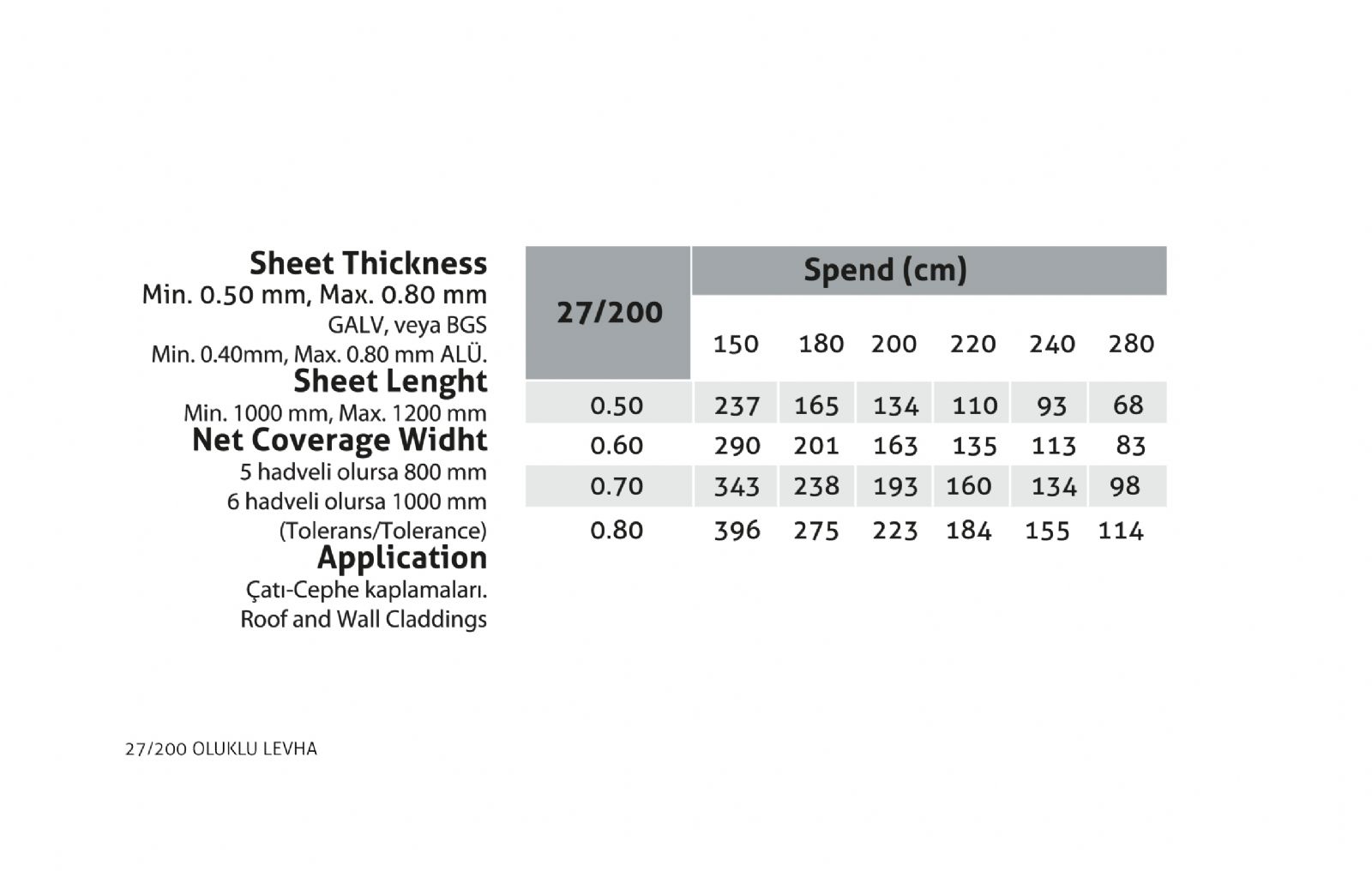 Sheet Thickness
Min. 0.50 mm, Max. 0.80 mm
GALV, veya BGS
Min. 0.40mm, Max. 0.80 mm ALÜ.
Sheet Lenght
Min. 1000 mm, Max. 1200 mm
Net Coverage Widht
5 hadveli olursa 800 mm
6 hadveli olursa 1000 mm
(Tolerans/Tolerance)
Application
Çatı-Cephe kaplamaları.
Roof and Wall Claddings

| 27/200 | Spend (cm) | | | | | |
|---|---|---|---|---|---|---|
| | 150 | 180 | 200 | 220 | 240 | 280 |
| 0.50 | 237 | 165 | 134 | 110 | 93 | 68 |
| 0.60 | 290 | 201 | 163 | 135 | 113 | 83 |
| 0.70 | 343 | 238 | 193 | 160 | 134 | 98 |
| 0.80 | 396 | 275 | 223 | 184 | 155 | 114 |

27/200 OLUKLU LEVHA